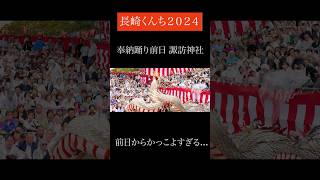 長崎くんち2024

奉納踊り前日 諏訪神社

前日からかっこよすぎる…